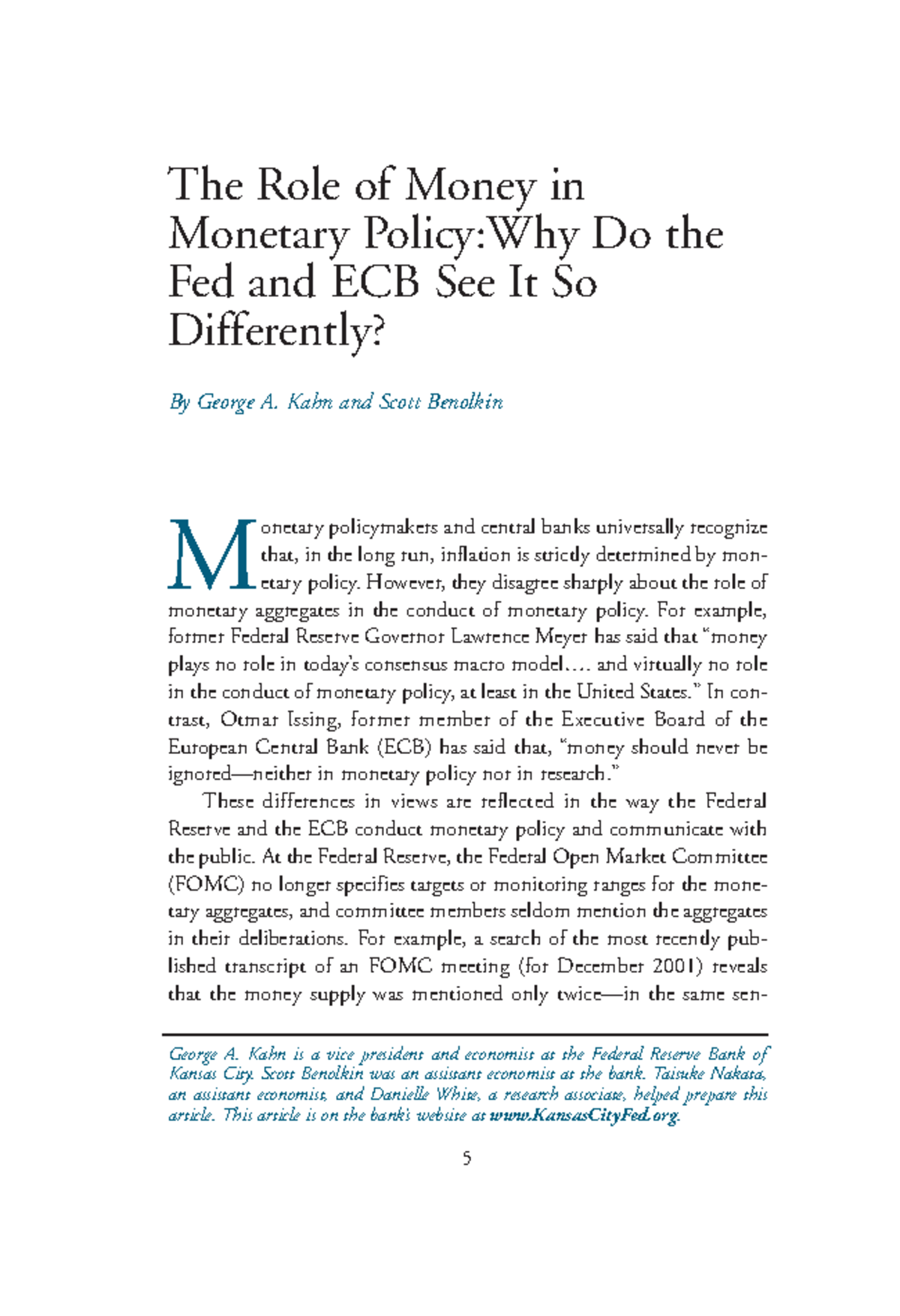 The Role of Money in Monetary Policy:Why Do the Fed and ECB See It So Differently?

By George A. Kahn and Scott Benolkin

Monetary policymakers and central banks universally recognize that, in the long run, inflation is strictly determined by monetary policy. However, they disagree sharply about the role of monetary aggregates in the conduct of monetary policy. For example, former Federal Reserve Governor Lawrence Meyer has said that "money plays no role in today's consensus macro model…. and virtually no role in the conduct of monetary policy, at least in the United States." In contrast, Otmar Issing, former member of the Executive Board of the European Central Bank (ECB) has said that, "money should never be ignored—neither in monetary policy nor in research."

These differences in views are reflected in the way the Federal Reserve and the ECB conduct monetary policy and communicate with the public. At the Federal Reserve, the Federal Open Market Committee (FOMC) no longer specifies targets or monitoring ranges for the monetary aggregates, and committee members seldom mention the aggregates in their deliberations. For example, a search of the most recently published transcript of an FOMC meeting (for December 2001) reveals that the money supply was mentioned only twice—in the same sen-

George A. Kahn is a vice president and economist at the Federal Reserve Bank of Kansas City. Scott Benolkin was an assistant economist at the bank. Taisuke Nakata, an assistant economist, and Danielle White, a research associate, helped prepare this article. This article is on the bank's website at www.KansasCityFed.org.

5